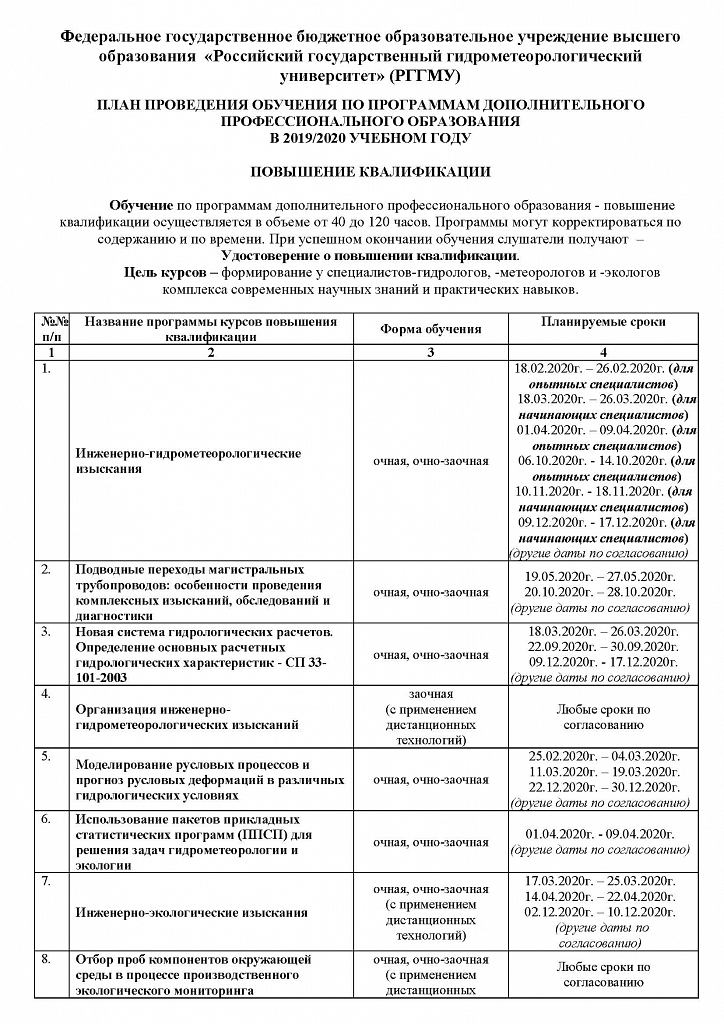 Федеральное государственное бюджетное образовательное учреждение высшего образования «Российский государственный гидрометеорологический университет» (РГГМУ)

ПЛАН ПРОВЕДЕНИЯ ОБУЧЕНИЯ ПО ПРОГРАММАМ ДОПОЛНИТЕЛЬНОГО ПРОФЕССИОНАЛЬНОГО ОБРАЗОВАНИЯ В 2019/2020 УЧЕБНОМ ГОДУ

ПОВЫШЕНИЕ КВАЛИФИКАЦИИ

Обучение по программам дополнительного профессионального образования - повышение квалификации осуществляется в объеме от 40 до 120 часов. Программы могут корректироваться по содержанию и по времени. При успешном окончании обучения слушатели получают – Удостоверение о повышении квалификации.

Цель курсов – формирование у специалистов-гидрологов, -метеорологов и -экологов комплекса современных научных знаний и практических навыков.

| №№ п/п | Название программы курсов повышения квалификации | Форма обучения | Планируемые сроки |
|---|---|---|---|
| 1 | 2 | 3 | 4 |
| 1. | Инженерно-гидрометеорологические изыскания | очная, очно-заочная | 18.02.2020г. – 26.02.2020г. (для опытных специалистов) 18.03.2020г. – 26.03.2020г. (для начинающих специалистов) 01.04.2020г. – 09.04.2020г. (для опытных специалистов) 06.10.2020г. - 14.10.2020г. (для опытных специалистов) 10.11.2020г. - 18.11.2020г. (для начинающих специалистов) 09.12.2020г. - 17.12.2020г. (для начинающих специалистов) (другие даты по согласованию) |
| 2. | Подводные переходы магистральных трубопроводов: особенности проведения комплексных изысканий, обследований и диагностики | очная, очно-заочная | 19.05.2020г. – 27.05.2020г. 20.10.2020г. – 28.10.2020г. (другие даты по согласованию) |
| 3. | Новая система гидрологических расчетов. Определение основных расчетных гидрологических характеристик - СП 33-101-2003 | очная, очно-заочная | 18.03.2020г. – 26.03.2020г. 22.09.2020г. – 30.09.2020г. 09.12.2020г. - 17.12.2020г. (другие даты по согласованию) |
| 4. | Организация инженерно-гидрометеорологических изысканий | заочная (с применением дистанционных технологий) | Любые сроки по согласованию |
| 5. | Моделирование русловых процессов и прогноз русловых деформаций в различных гидрологических условиях | очная, очно-заочная | 25.02.2020г. – 04.03.2020г. 11.03.2020г. – 19.03.2020г. 22.12.2020г. – 30.12.2020г. (другие даты по согласованию) |
| 6. | Использование пакетов прикладных статистических программ (ППСП) для решения задач гидрометеорологии и экологии | очная, очно-заочная | 01.04.2020г. - 09.04.2020г. (другие даты по согласованию) |
| 7. | Инженерно-экологические изыскания | очная, очно-заочная (с применением дистанционных технологий) | 17.03.2020г. – 25.03.2020г. 14.04.2020г. – 22.04.2020г. 02.12.2020г. – 10.12.2020г. (другие даты по согласованию) |
| 8. | Отбор проб компонентов окружающей среды в процессе производственного экологического мониторинга | очная, очно-заочная (с применением дистанционных | Любые сроки по согласованию |